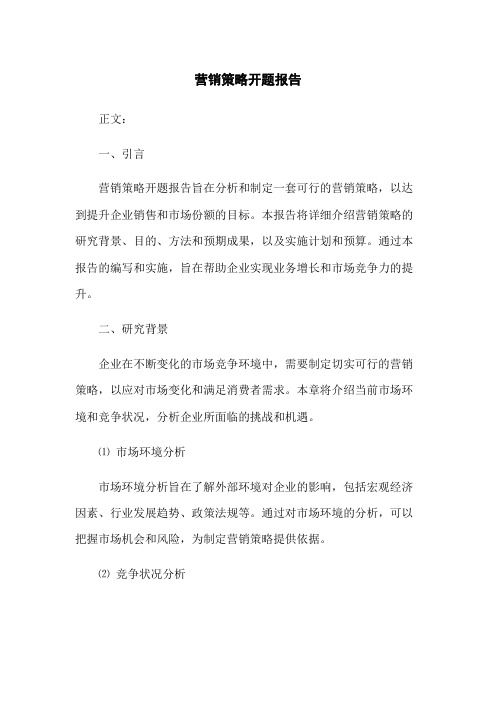 营销策略开题报告

正文：

一、引言

营销策略开题报告旨在分析和制定一套可行的营销策略，以达到提升企业销售和市场份额的目标。本报告将详细介绍营销策略的研究背景、目的、方法和预期成果，以及实施计划和预算。通过本报告的编写和实施，旨在帮助企业实现业务增长和市场竞争力的提升。

二、研究背景

企业在不断变化的市场竞争环境中，需要制定切实可行的营销策略，以应对市场变化和满足消费者需求。本章将介绍当前市场环境和竞争状况，分析企业所面临的挑战和机遇。

⑴ 市场环境分析

市场环境分析旨在了解外部环境对企业的影响，包括宏观经济因素、行业发展趋势、政策法规等。通过对市场环境的分析，可以把握市场机会和风险，为制定营销策略提供依据。

⑵ 竞争状况分析